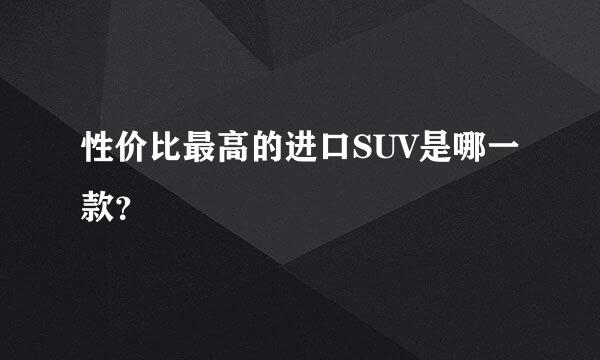 性价比最高的进口SUV是哪一款?